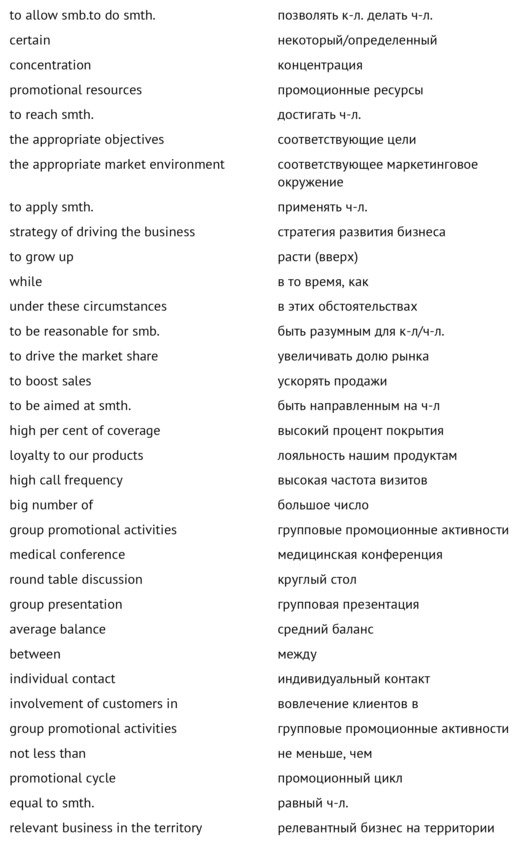 | | |
|---|---|
| to allow smb.to do smth. | позволять к-л. делать ч-л. |
| certain | некоторый/определенный |
| concentration | концентрация |
| promotional resources | промоционные ресурсы |
| to reach smth. | достигать ч-л. |
| the appropriate objectives | соответствующие цели |
| the appropriate market environment | соответствующее маркетинговое окружение |
| to apply smth. | применять ч-л. |
| strategy of driving the business | стратегия развития бизнеса |
| to grow up | расти (вверх) |
| while | в то время, как |
| under these circumstances | в этих обстоятельствах |
| to be reasonable for smb. | быть разумным для к-л/ч-л. |
| to drive the market share | увеличивать долю рынка |
| to boost sales | ускорять продажи |
| to be aimed at smth. | быть направленным на ч-л |
| high per cent of coverage | высокий процент покрытия |
| loyalty to our products | лояльность нашим продуктам |
| high call frequency | высокая частота визитов |
| big number of | большое число |
| group promotional activities | групповые промоционные активности |
| medical conference | медицинская конференция |
| round table discussion | круглый стол |
| group presentation | групповая презентация |
| average balance | средний баланс |
| between | между |
| individual contact | индивидуальный контакт |
| involvement of customers in | вовлечение клиентов в |
| group promotional activities | групповые промоционные активности |
| not less than | не меньше, чем |
| promotional cycle | промоционный цикл |
| equal to smth. | равный ч-л. |
| relevant business in the territory | релевантный бизнес на территории |